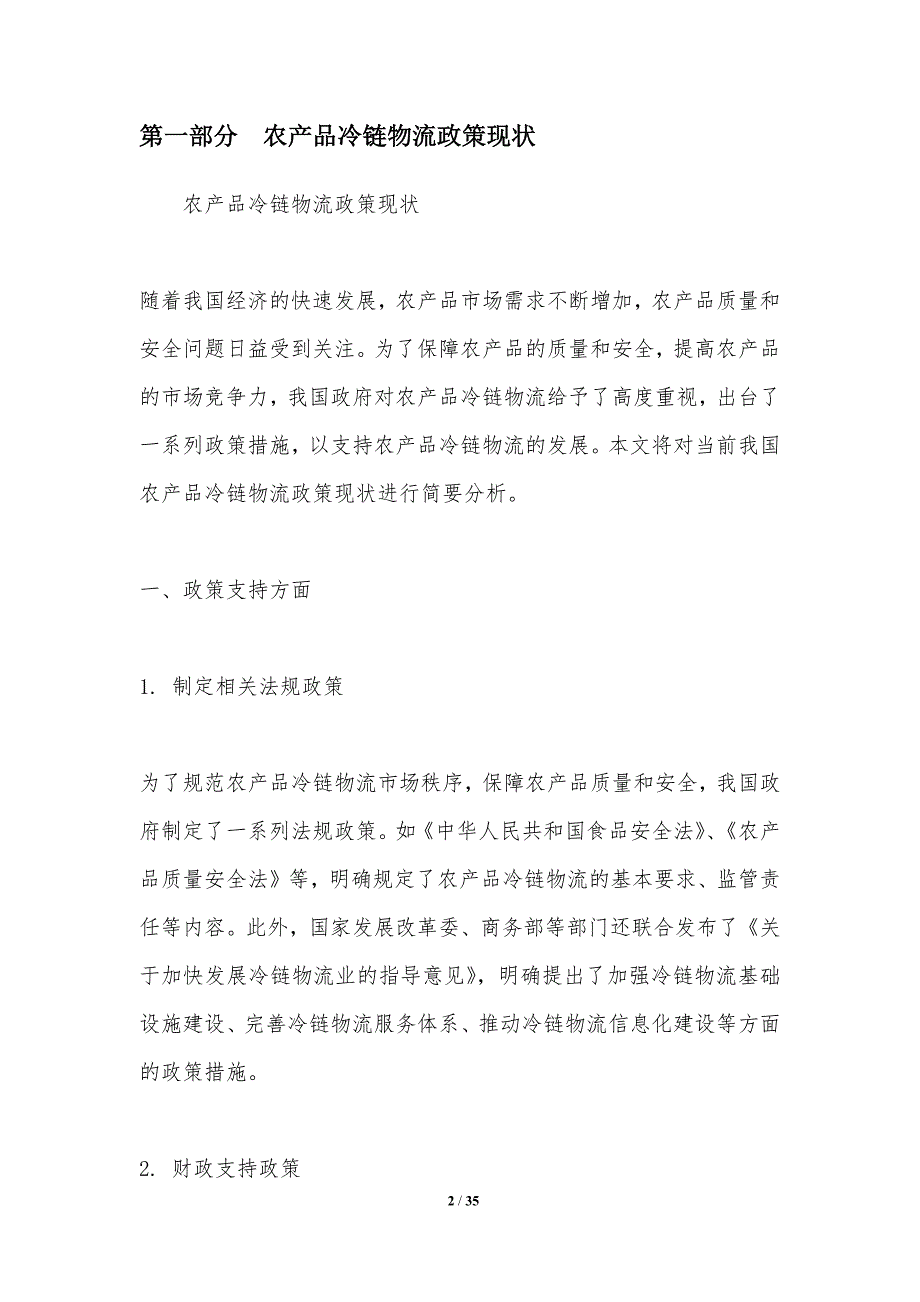 第一部分　农产品冷链物流政策现状

农产品冷链物流政策现状

随着我国经济的快速发展，农产品市场需求不断增加，农产品质量和安全问题日益受到关注。为了保障农产品的质量和安全，提高农产品的市场竞争力，我国政府对农产品冷链物流给予了高度重视，出台了一系列政策措施，以支持农产品冷链物流的发展。本文将对当前我国农产品冷链物流政策现状进行简要分析。

一、政策支持方面

1. 制定相关法规政策

为了规范农产品冷链物流市场秩序，保障农产品质量和安全，我国政府制定了一系列法规政策。如《中华人民共和国食品安全法》、《农产品质量安全法》等，明确规定了农产品冷链物流的基本要求、监管责任等内容。此外，国家发展改革委、商务部等部门还联合发布了《关于加快发展冷链物流业的指导意见》，明确提出了加强冷链物流基础设施建设、完善冷链物流服务体系、推动冷链物流信息化建设等方面的政策措施。

2. 财政支持政策

2 / 35